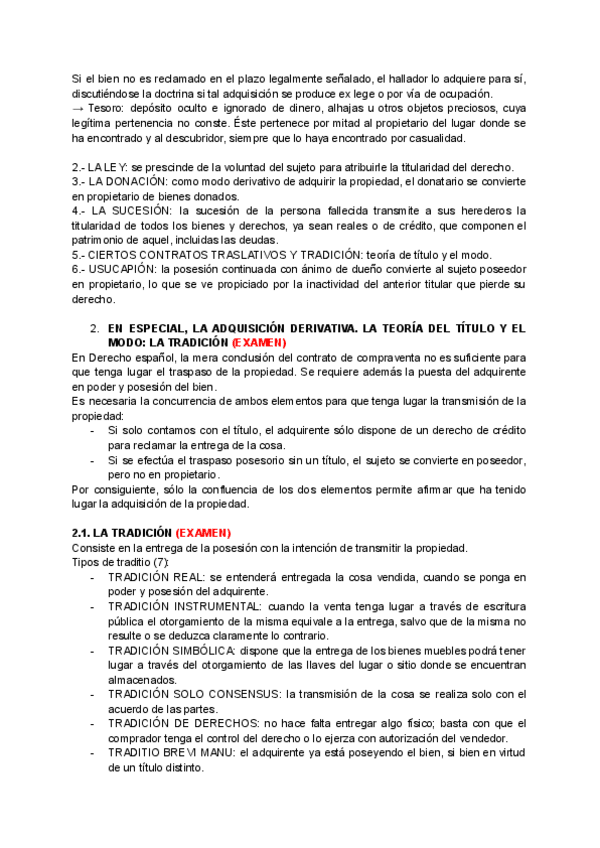 Si el bien no es reclamado en el plazo legalmente señalado, el hallador lo adquiere para sí, discutiéndose la doctrina si tal adquisición se produce ex lege o por vía de ocupación.
→ Tesoro: depósito oculto e ignorado de dinero, alhajas u otros objetos preciosos, cuya legítima pertenencia no conste. Éste pertenece por mitad al propietario del lugar donde se ha encontrado y al descubridor, siempre que lo haya encontrado por casualidad.

2.- LA LEY: se prescinde de la voluntad del sujeto para atribuirle la titularidad del derecho.
3.- LA DONACIÓN: como modo derivativo de adquirir la propiedad, el donatario se convierte en propietario de bienes donados.
4.- LA SUCESIÓN: la sucesión de la persona fallecida transmite a sus herederos la titularidad de todos los bienes y derechos, ya sean reales o de crédito, que componen el patrimonio de aquel, incluidas las deudas.
5.- CIERTOS CONTRATOS TRASLATIVOS Y TRADICIÓN: teoría de título y el modo.
6.- USUCAPIÓN: la posesión continuada con ánimo de dueño convierte al sujeto poseedor en propietario, lo que se ve propiciado por la inactividad del anterior titular que pierde su derecho.

2. EN ESPECIAL, LA ADQUISICIÓN DERIVATIVA. LA TEORÍA DEL TÍTULO Y EL MODO: LA TRADICIÓN (EXAMEN)
En Derecho español, la mera conclusión del contrato de compraventa no es suficiente para que tenga lugar el traspaso de la propiedad. Se requiere además la puesta del adquirente en poder y posesión del bien.
Es necesaria la concurrencia de ambos elementos para que tenga lugar la transmisión de la propiedad:
- Si solo contamos con el título, el adquirente sólo dispone de un derecho de crédito para reclamar la entrega de la cosa.
- Si se efectúa el traspaso posesorio sin un título, el sujeto se convierte en poseedor, pero no en propietario.
Por consiguiente, sólo la confluencia de los dos elementos permite afirmar que ha tenido lugar la adquisición de la propiedad.

2.1. LA TRADICIÓN (EXAMEN)
Consiste en la entrega de la posesión con la intención de transmitir la propiedad.
Tipos de traditio (7):
- TRADICIÓN REAL: se entenderá entregada la cosa vendida, cuando se ponga en poder y posesión del adquirente.
- TRADICIÓN INSTRUMENTAL: cuando la venta tenga lugar a través de escritura pública el otorgamiento de la misma equivale a la entrega, salvo que de la misma no resulte o se deduzca claramente lo contrario.
- TRADICIÓN SIMBÓLICA: dispone que la entrega de los bienes muebles podrá tener lugar a través del otorgamiento de las llaves del lugar o sitio donde se encuentran almacenados.
- TRADICIÓN SOLO CONSENSUS: la transmisión de la cosa se realiza solo con el acuerdo de las partes.
- TRADICIÓN DE DERECHOS: no hace falta entregar algo físico; basta con que el comprador tenga el control del derecho o lo ejerza con autorización del vendedor.
- TRADITIO BREVI MANU: el adquirente ya está poseyendo el bien, si bien en virtud de un título distinto.